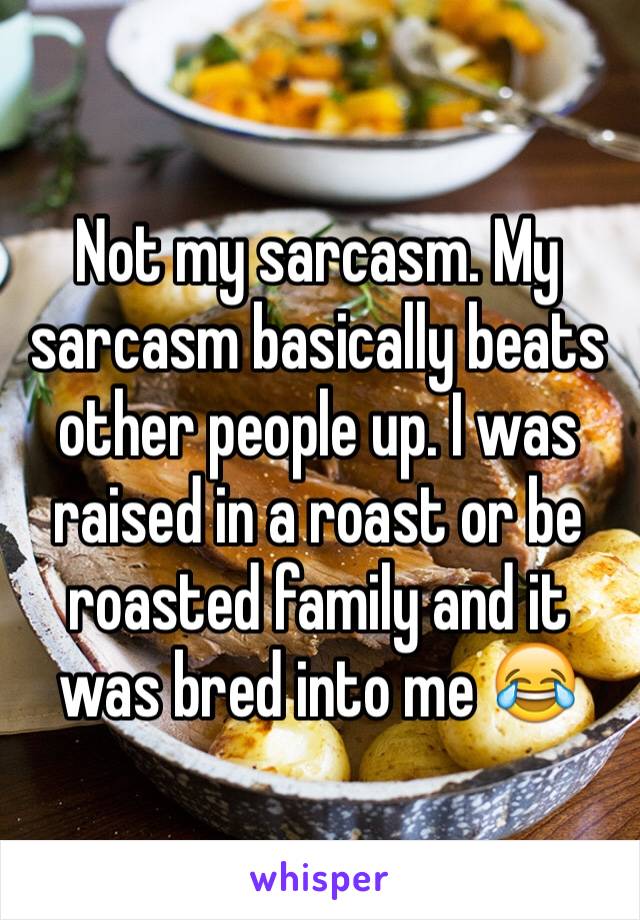 Not my sarcasm. My sarcasm basically beats other people up. I was raised in a roast or be roasted family and it was bred into me 😂

whisper